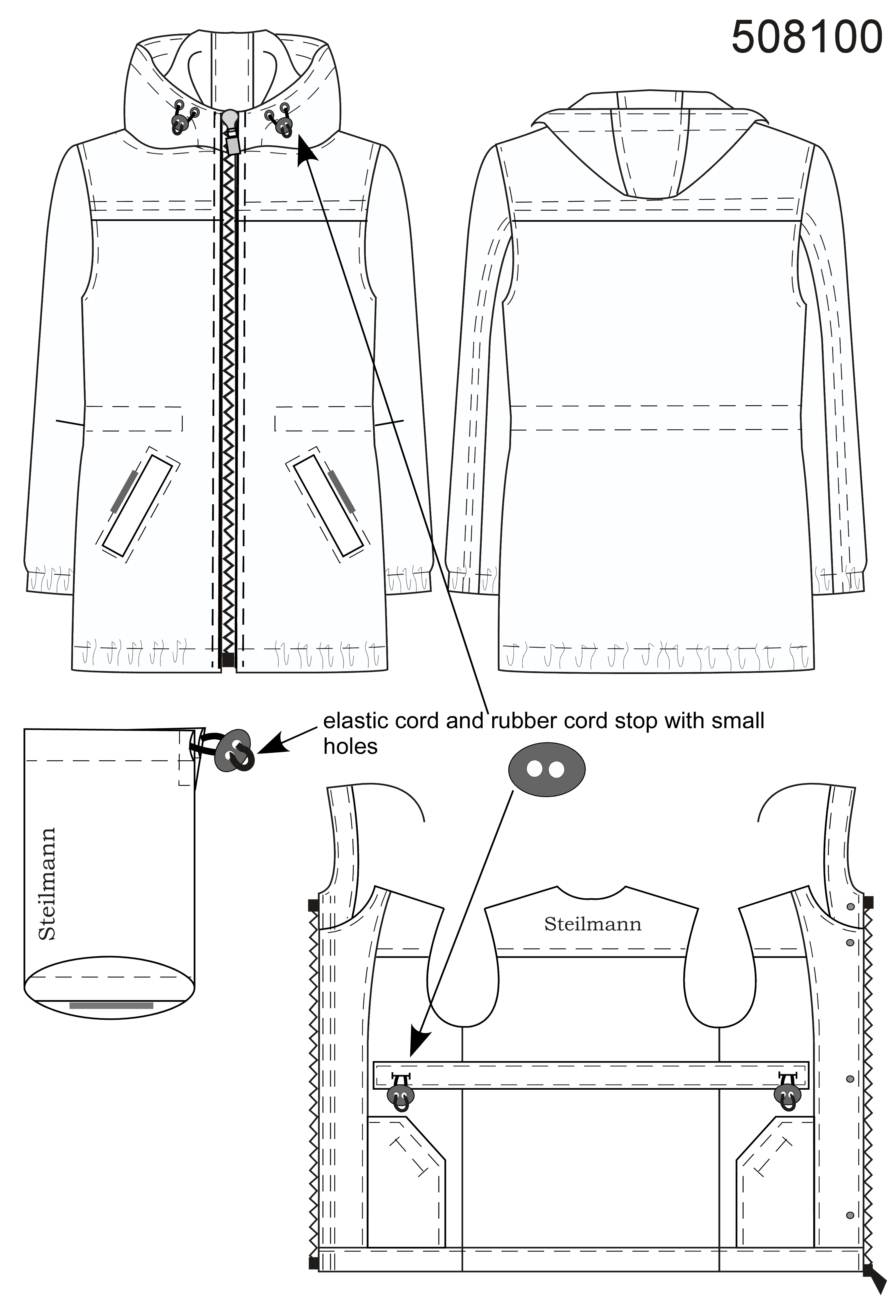 508100

elastic cord and rubber cord stop with small holes

Steilmann

Steilmann